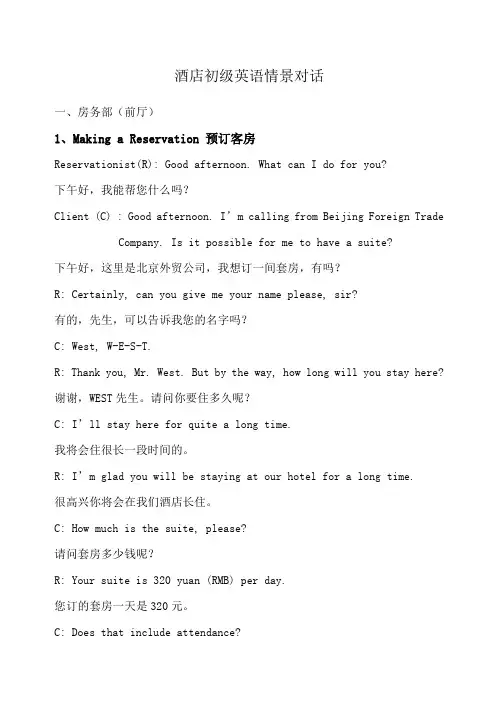 酒店初级英语情景对话

一、房务部（前厅）

1、Making a Reservation 预订客房

Reservationist(R): Good afternoon. What can I do for you?

下午好，我能帮您什么吗?

Client (C) : Good afternoon. I’m calling from Beijing Foreign Trade Company. Is it possible for me to have a suite?

下午好，这里是北京外贸公司，我想订一间套房，有吗?

R: Certainly, can you give me your name please, sir?

有的，先生，可以告诉我您的名字吗?

C: West, W-E-S-T.

R: Thank you, Mr. West. But by the way, how long will you stay here?

谢谢，WEST 先生。请问你要住多久呢?

C: I’ll stay here for quite a long time.

我将会住很长一段时间的。

R: I’m glad you will be staying at our hotel for a long time.

很高兴你将会在我们酒店长住。

C: How much is the suite, please?

请问套房多少钱呢?

R: Your suite is 320 yuan (RMB) per day.

您订的套房一天是 320 元。

C: Does that include attendance?